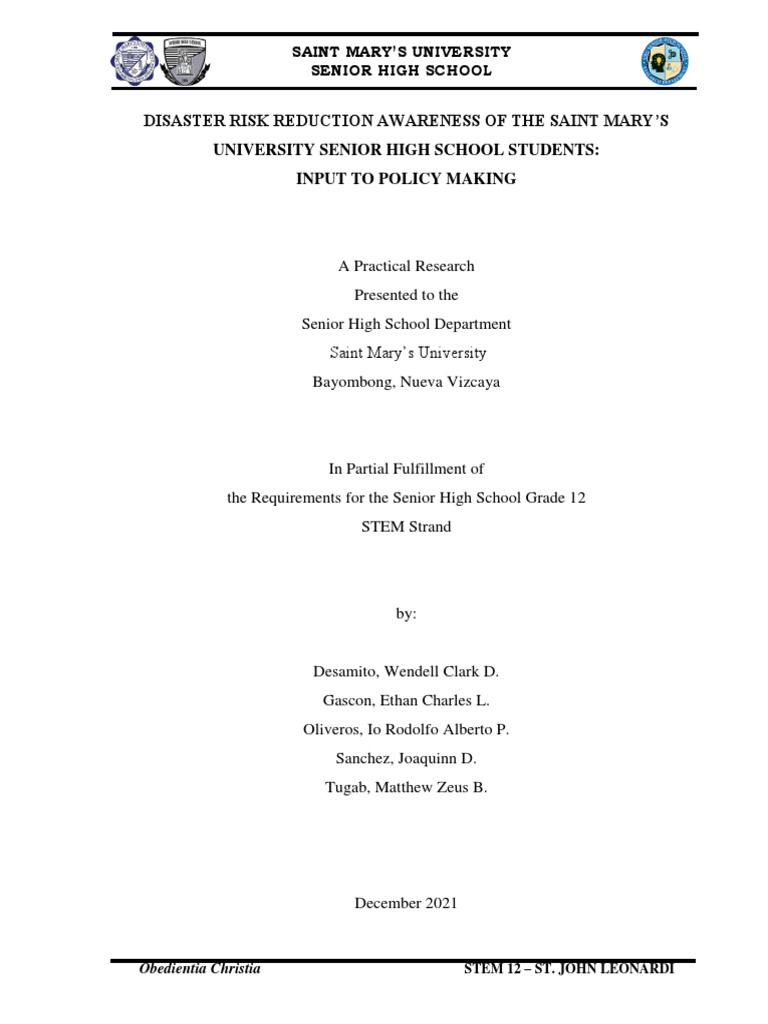 SAINT MARY'S UNIVERSITY
SENIOR HIGH SCHOOL

DISASTER RISK REDUCTION AWARENESS OF THE SAINT MARY'S UNIVERSITY SENIOR HIGH SCHOOL STUDENTS: INPUT TO POLICY MAKING

A Practical Research
Presented to the
Senior High School Department
Saint Mary's University
Bayombong, Nueva Vizcaya

In Partial Fulfillment of
the Requirements for the Senior High School Grade 12
STEM Strand

by:

Desamito, Wendell Clark D.
Gascon, Ethan Charles L.
Oliveros, Io Rodolfo Alberto P.
Sanchez, Joaquinn D.
Tugab, Matthew Zeus B.

December 2021

Obedientia Christia
STEM 12 – ST. JOHN LEONARDI